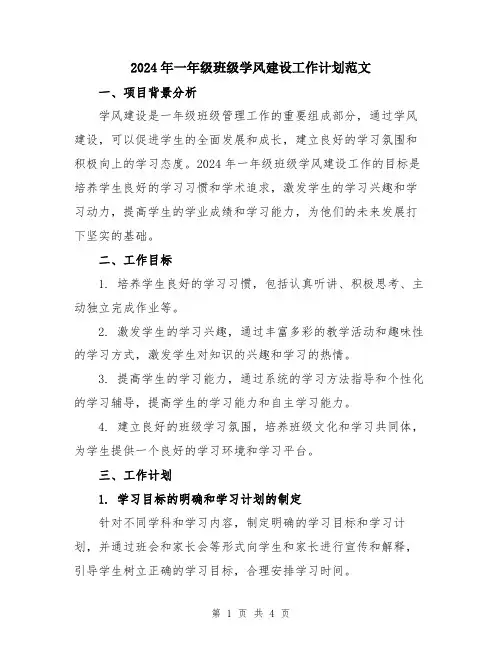 2024年一年级班级学风建设工作计划范文

一、项目背景分析

学风建设是一年级班级管理工作的重要组成部分，通过学风建设，可以促进学生的全面发展和成长，建立良好的学习氛围和积极向上的学习态度。2024年一年级班级学风建设工作的目标是培养学生良好的学习习惯和学术追求，激发学生的学习兴趣和学习动力，提高学生的学业成绩和学习能力，为他们的未来发展打下坚实的基础。

二、工作目标

1. 培养学生良好的学习习惯，包括认真听讲、积极思考、主动独立完成作业等。

2. 激发学生的学习兴趣，通过丰富多彩的教学活动和趣味性的学习方式，激发学生对知识的兴趣和学习的热情。

3. 提高学生的学习能力，通过系统的学习方法指导和个性化的学习辅导，提高学生的学习能力和自主学习能力。

4. 建立良好的班级学习氛围，培养班级文化和学习共同体，为学生提供一个良好的学习环境和学习平台。

三、工作计划

1. 学习目标的明确和学习计划的制定

针对不同学科和学习内容，制定明确的学习目标和学习计划，并通过班会和家长会等形式向学生和家长进行宣传和解释，引导学生树立正确的学习目标，合理安排学习时间。

第 1 页 共 4 页